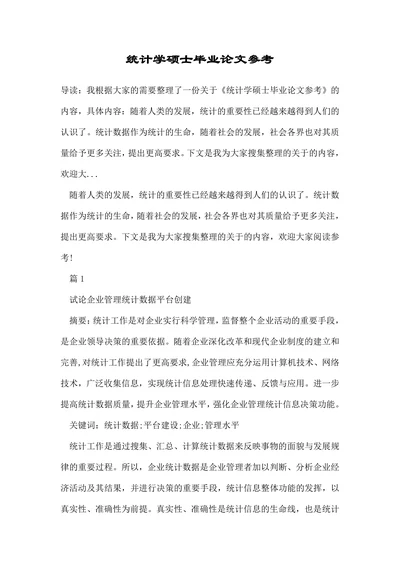 统计学硕士毕业论文参考

导读：我根据大家的需要整理了一份关于《统计学硕士毕业论文参考》的内容，具体内容：随着人类的发展，统计的重要性已经越来越得到人们的认识了。统计数据作为统计的生命，随着社会的发展，社会各界也对其质量给予更多关注，提出更高要求。下文是我为大家搜集整理的关于的内容，欢迎大...

随着人类的发展，统计的重要性已经越来越得到人们的认识了。统计数据作为统计的生命，随着社会的发展，社会各界也对其质量给予更多关注，提出更高要求。下文是我为大家搜集整理的关于的内容，欢迎大家阅读参考！

篇 1

试论企业管理统计数据平台创建

摘要：统计工作是对企业实行科学管理，监督整个企业活动的重要手段，是企业领导决策的重要依据。随着企业深化改革和现代企业制度的建立和完善，对统计工作提出了更高要求，企业管理应充分运用计算机技术、网络技术，广泛收集信息，实现统计信息处理快速传递、反馈与应用。进一步提高统计数据质量，提升企业管理水平，强化企业管理统计信息决策功能。

关键词：统计数据；平台建设；企业；管理水平

统计工作是通过搜集、汇总、计算统计数据来反映事物的面貌与发展规律的重要过程。所以，企业统计数据是企业管理者加以判断、分析企业经济活动及其结果，并进行决策的重要手段，统计信息整体功能的发挥，以真实性、准确性为前提。真实性、准确性是统计信息的生命线，也是统计